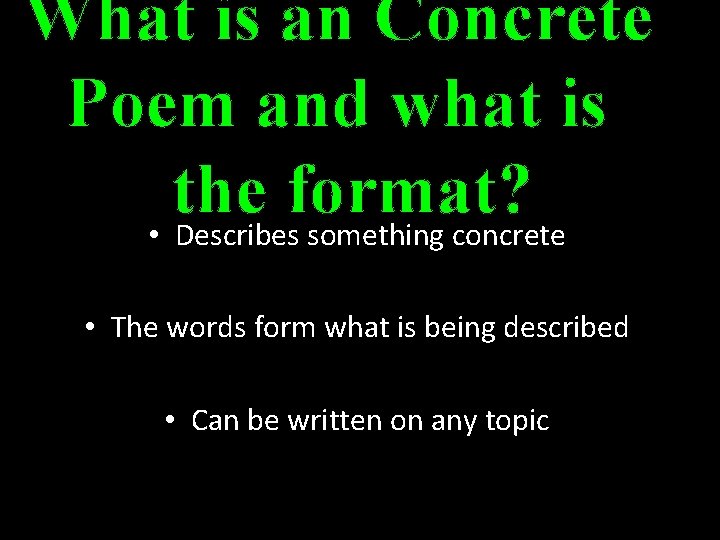 What is an Concrete Poem and what is the format?

• Describes something concrete

• The words form what is being described

• Can be written on any topic